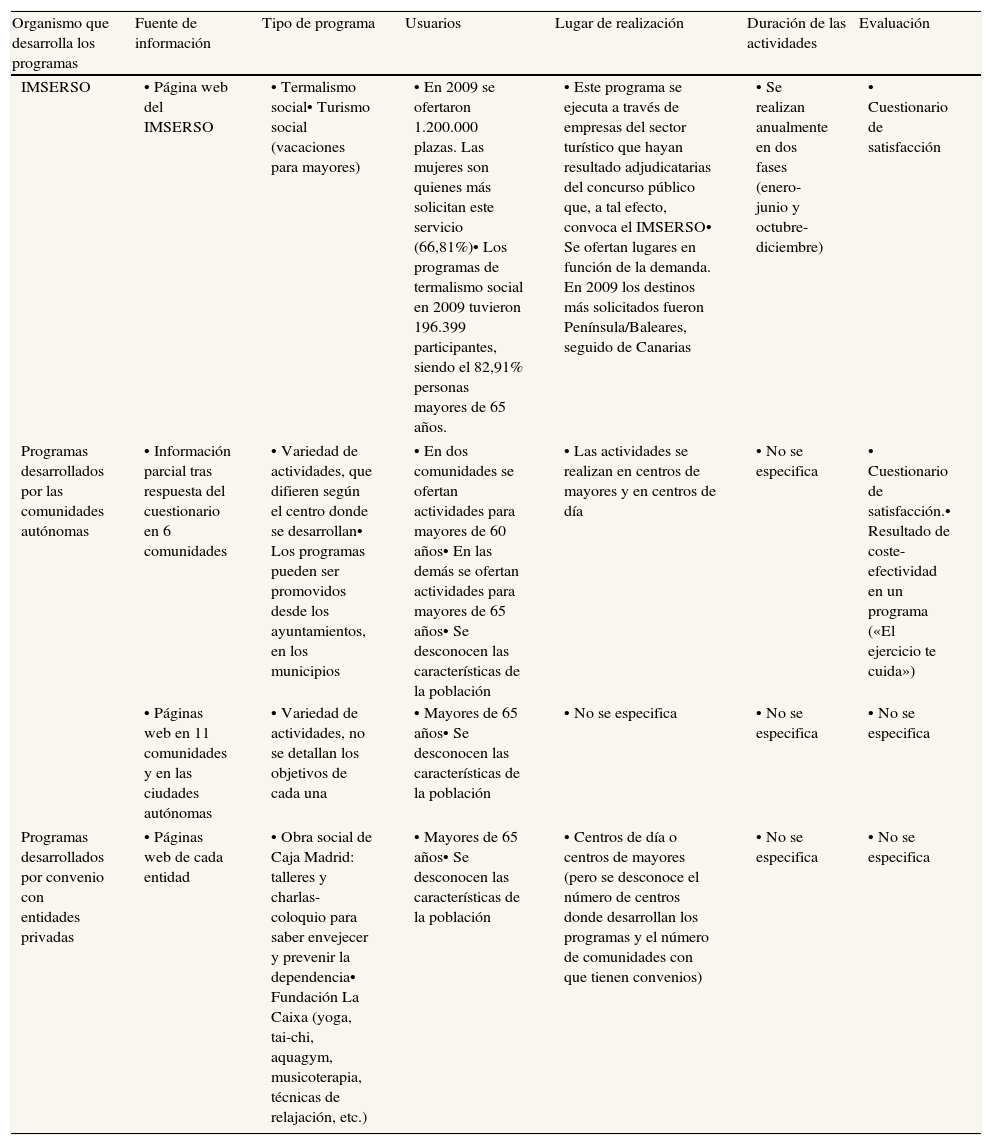 | Organismo que desarrolla los programas | Fuente de información | Tipo de programa | Usuarios | Lugar de realización | Duración de las actividades | Evaluación |
|---|---|---|---|---|---|---|
| IMSERSO | • Página web del IMSERSO | • Termalismo social• Turismo social (vacaciones para mayores) | • En 2009 se ofertaron 1.200.000 plazas. Las mujeres son quienes más solicitan este servicio (66,81%)• Los programas de termalismo social en 2009 tuvieron 196.399 participantes, siendo el 82,91% personas mayores de 65 años. | • Este programa se ejecuta a través de empresas del sector turístico que hayan resultado adjudicatarias del concurso público que, a tal efecto, convoca el IMSERSO• Se ofertan lugares en función de la demanda. En 2009 los destinos más solicitados fueron Península/Baleares, seguido de Canarias | • Se realizan anualmente en dos fases (enero-junio y octubre-diciembre) | • Cuestionario de satisfacción |
| Programas desarrollados por las comunidades autónomas | • Información parcial tras respuesta del cuestionario en 6 comunidades | • Variedad de actividades, que difieren según el centro donde se desarrollan• Los programas pueden ser promovidos desde los ayuntamientos, en los municipios | • En dos comunidades se ofertan actividades para mayores de 60 años• En las demás se ofertan actividades para mayores de 65 años• Se desconocen las características de la población | • Las actividades se realizan en centros de mayores y en centros de día | • No se especifica | • Cuestionario de satisfacción.• Resultado de coste-efectividad en un programa («El ejercicio te cuida») |
| | • Páginas web en 11 comunidades y en las ciudades autónomas | • Variedad de actividades, no se detallan los objetivos de cada una | • Mayores de 65 años• Se desconocen las características de la población | • No se especifica | • No se especifica | • No se especifica |
| Programas desarrollados por convenio con entidades privadas | • Páginas web de cada entidad | • Obra social de Caja Madrid: talleres y charlas-coloquio para saber envejecer y prevenir la dependencia• Fundación La Caixa (yoga, tai-chi, aquagym, musicoterapia, técnicas de relajación, etc.) | • Mayores de 65 años• Se desconocen las características de la población | • Centros de día o centros de mayores (pero se desconoce el número de centros donde desarrollan los programas y el número de comunidades con que tienen convenios) | • No se especifica | • No se especifica |